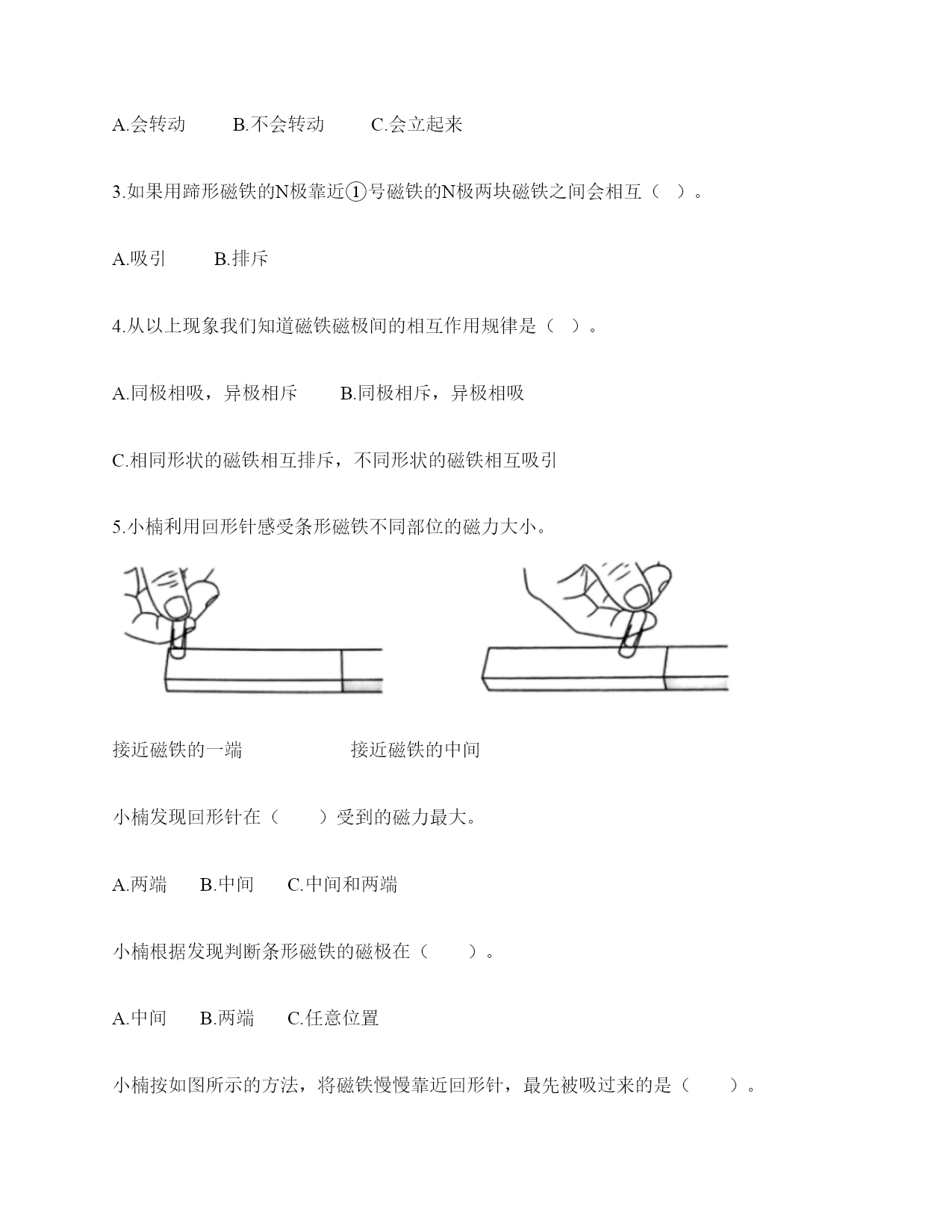 A.会转动　　B.不会转动　　C.会立起来

3.如果用蹄形磁铁的N极靠近①号磁铁的N极两块磁铁之间会相互（  ）。

A.吸引　　B.排斥

4.从以上现象我们知道磁铁磁极间的相互作用规律是（  ）。

A.同极相吸，异极相斥　　B.同极相斥，异极相吸

C.相同形状的磁铁相互排斥，不同形状的磁铁相互吸引

5.小楠利用回形针感受条形磁铁不同部位的磁力大小。

接近磁铁的一端　　　　　接近磁铁的中间

小楠发现回形针在（　　）受到的磁力最大。

A.两端　　B.中间　　C.中间和两端

小楠根据发现判断条形磁铁的磁极在（　　）。

A.中间　　B.两端　　C.任意位置

小楠按如图所示的方法，将磁铁慢慢靠近回形针，最先被吸过来的是（　　）。